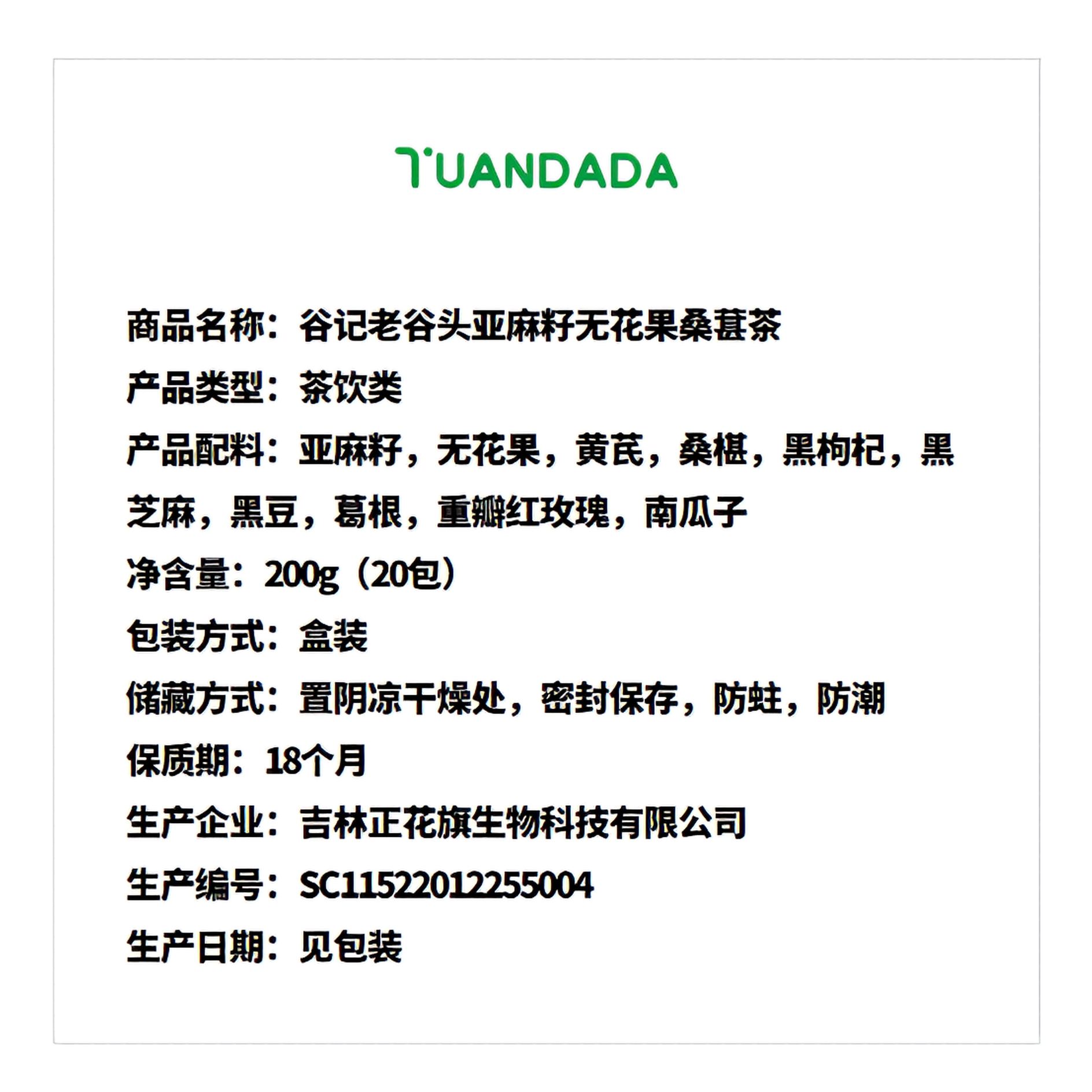 TUANDADA

商品名称：谷记老谷头亚麻籽无花果桑葚茶

产品类型：茶饮类

产品配料：亚麻籽，无花果，黄芪，桑椹，黑枸杞，黑芝麻，黑豆，葛根，重瓣红玫瑰，南瓜子

净含量：200g（20包）

包装方式：盒装

储藏方式：置阴凉干燥处，密封保存，防蛀，防潮

保质期：18个月

生产企业：吉林正花旗生物科技有限公司

生产编号：SC11522012255004

生产日期：见包装